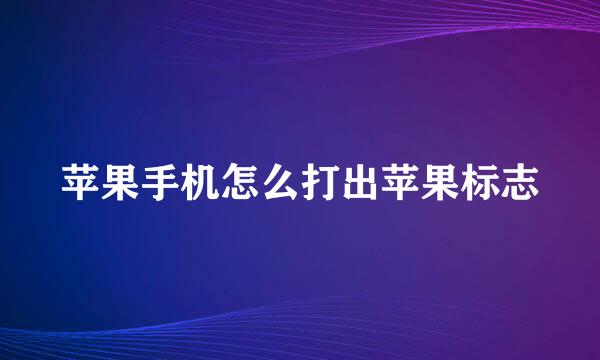 苹果手机怎么打出苹果标志